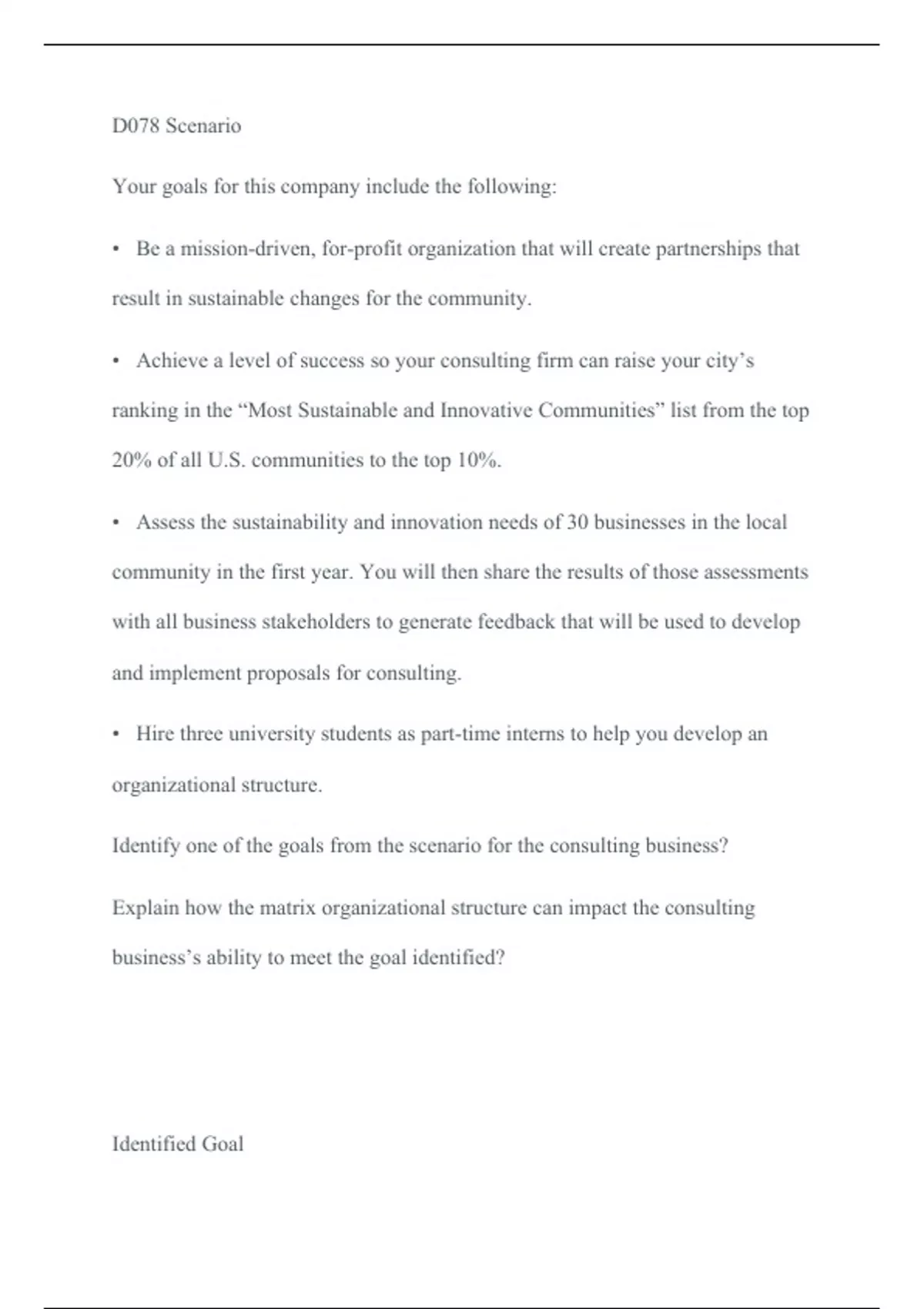 D078 Scenario

Your goals for this company include the following:

• Be a mission-driven, for-profit organization that will create partnerships that result in sustainable changes for the community.

• Achieve a level of success so your consulting firm can raise your city’s ranking in the “Most Sustainable and Innovative Communities” list from the top 20% of all U.S. communities to the top 10%.

• Assess the sustainability and innovation needs of 30 businesses in the local community in the first year. You will then share the results of those assessments with all business stakeholders to generate feedback that will be used to develop and implement proposals for consulting.

• Hire three university students as part-time interns to help you develop an organizational structure.

Identify one of the goals from the scenario for the consulting business?

Explain how the matrix organizational structure can impact the consulting business’s ability to meet the goal identified?

Identified Goal